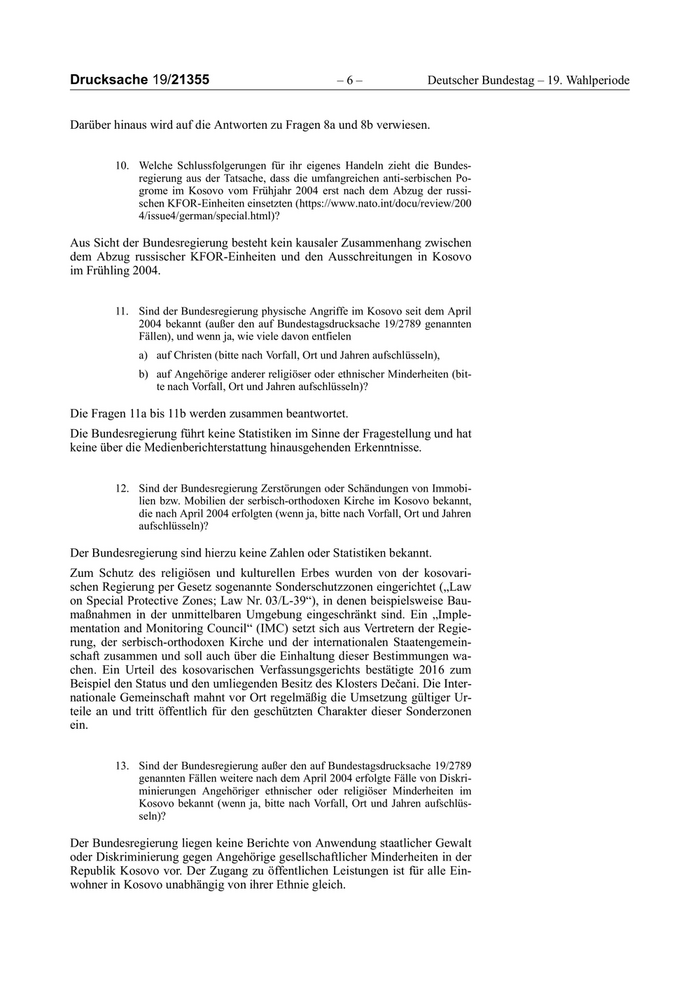 Drucksache 19/21355 – 6 – Deutscher Bundestag – 19. Wahlperiode

Darüber hinaus wird auf die Antworten zu Fragen 8a und 8b verwiesen.

10. Welche Schlussfolgerungen für ihr eigenes Handeln zieht die Bundesregierung aus der Tatsache, dass die umfangreichen anti-serbischen Pogrome im Kosovo vom Frühjahr 2004 erst nach dem Abzug der russischen KFOR-Einheiten einsetzten (https://www.nato.int/docu/review/2004/issue4/german/special.html)?

Aus Sicht der Bundesregierung besteht kein kausaler Zusammenhang zwischen dem Abzug russischer KFOR-Einheiten und den Ausschreitungen in Kosovo im Frühling 2004.

11. Sind der Bundesregierung physische Angriffe im Kosovo seit dem April 2004 bekannt (außer den auf Bundestagsdrucksache 19/2789 genannten Fällen), und wenn ja, wie viele davon entfielen

a) auf Christen (bitte nach Vorfall, Ort und Jahren aufschlüsseln),

b) auf Angehörige anderer religiöser oder ethnischer Minderheiten (bitte nach Vorfall, Ort und Jahren aufschlüsseln)?

Die Fragen 11a bis 11b werden zusammen beantwortet.

Die Bundesregierung führt keine Statistiken im Sinne der Fragestellung und hat keine über die Medienberichterstattung hinausgehenden Erkenntnisse.

12. Sind der Bundesregierung Zerstörungen oder Schändungen von Immobilien bzw. Mobilien der serbisch-orthodoxen Kirche im Kosovo bekannt, die nach April 2004 erfolgten (wenn ja, bitte nach Vorfall, Ort und Jahren aufschlüsseln)?

Der Bundesregierung sind hierzu keine Zahlen oder Statistiken bekannt.

Zum Schutz des religiösen und kulturellen Erbes wurden von der kosovarischen Regierung per Gesetz sogenannte Sonderschutzzonen eingerichtet („Law on Special Protective Zones; Law Nr. 03/L-39“), in denen beispielsweise Baumaßnahmen in der unmittelbaren Umgebung eingeschränkt sind. Ein „Implementation and Monitoring Council“ (IMC) setzt sich aus Vertretern der Regierung, der serbisch-orthodoxen Kirche und der internationalen Staatengemeinschaft zusammen und soll auch über die Einhaltung dieser Bestimmungen wachen. Ein Urteil des kosovarischen Verfassungsgerichts bestätigte 2016 zum Beispiel den Status und den umliegenden Besitz des Klosters Dečani. Die Internationale Gemeinschaft mahnt vor Ort regelmäßig die Umsetzung gültiger Urteile an und tritt öffentlich für den geschützten Charakter dieser Sonderzonen ein.

13. Sind der Bundesregierung außer den auf Bundestagsdrucksache 19/2789 genannten Fällen weitere nach dem April 2004 erfolgte Fälle von Diskriminierungen Angehöriger ethnischer oder religiöser Minderheiten im Kosovo bekannt (wenn ja, bitte nach Vorfall, Ort und Jahren aufschlüsseln)?

Der Bundesregierung liegen keine Berichte von Anwendung staatlicher Gewalt oder Diskriminierung gegen Angehörige gesellschaftlicher Minderheiten in der Republik Kosovo vor. Der Zugang zu öffentlichen Leistungen ist für alle Einwohner in Kosovo unabhängig von ihrer Ethnie gleich.